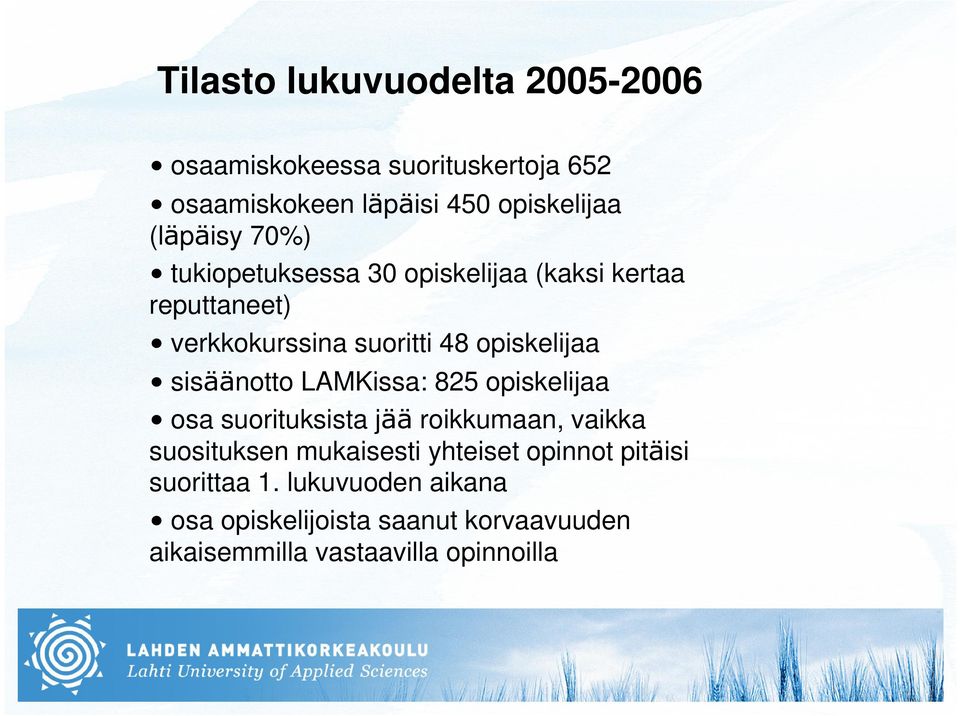 Tilasto lukuvuodelta 2005-2006

• osaamiskokeessa suorituskertoja 652

• osaamiskokeen läpäisi 450 opiskelijaa (läpäisy 70%)

• tukiopetuksessa 30 opiskelijaa (kaksi kertaa reputtaneet)

• verkkokurssina suoritti 48 opiskelijaa

• sisäänotto LAMKissa: 825 opiskelijaa

• osa suorituksista jää roikkumaan, vaikka suosituksen mukaisesti yhteiset opinnot pitäisi suorittaa 1. lukuvuoden aikana

• osa opiskelijoista saanut korvaavuuden aikaisemmilla vastaavilla opinnoilla

LAHDEN AMMATTIKORKEAKOULU
Lahti University of Applied Sciences